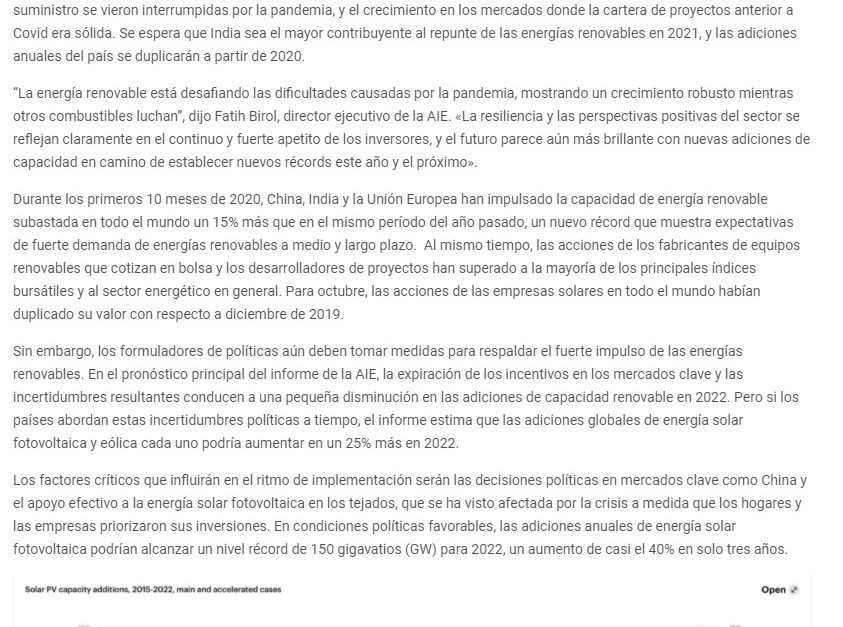 suministro se vieron interrumpidas por la pandemia, y el crecimiento en los mercados donde la cartera de proyectos anterior a Covid era sólida. Se espera que India sea el mayor contribuyente al repunte de las energías renovables en 2021, y las adiciones anuales del país se duplicarán a partir de 2020.

"La energía renovable está desafiando las dificultades causadas por la pandemia, mostrando un crecimiento robusto mientras otros combustibles luchan", dijo Fatih Birol, director ejecutivo de la AIE. «La resiliencia y las perspectivas positivas del sector se reflejan claramente en el continuo y fuerte apetito de los inversores, y el futuro parece aún más brillante con nuevas adiciones de capacidad en camino de establecer nuevos récords este año y el próximo».

Durante los primeros 10 meses de 2020, China, India y la Unión Europea han impulsado la capacidad de energía renovable subastada en todo el mundo un 15% más que en el mismo período del año pasado, un nuevo récord que muestra expectativas de fuerte demanda de energías renovables a medio y largo plazo. Al mismo tiempo, las acciones de los fabricantes de equipos renovables que cotizan en bolsa y los desarrolladores de proyectos han superado a la mayoría de los principales índices bursátiles y al sector energético en general. Para octubre, las acciones de las empresas solares en todo el mundo habían duplicado su valor con respecto a diciembre de 2019.

Sin embargo, los formuladores de políticas aún deben tomar medidas para respaldar el fuerte impulso de las energías renovables. En el pronóstico principal del informe de la AIE, la expiración de los incentivos en los mercados clave y las incertidumbres resultantes conducen a una pequeña disminución en las adiciones de capacidad renovable en 2022. Pero si los países abordan estas incertidumbres políticas a tiempo, el informe estima que las adiciones globales de energía solar fotovoltaica y eólica cada uno podría aumentar en un 25% más en 2022.

Los factores críticos que influirán en el ritmo de implementación serán las decisiones políticas en mercados clave como China y el apoyo efectivo a la energía solar fotovoltaica en los tejados, que se ha visto afectada por la crisis a medida que los hogares y las empresas priorizaron sus inversiones. En condiciones políticas favorables, las adiciones anuales de energía solar fotovoltaica podrían alcanzar un nivel récord de 150 gigavatios (GW) para 2022, un aumento de casi el 40% en solo tres años.

Solar PV capacity additions, 2015-2022, main and accelerated cases

Open